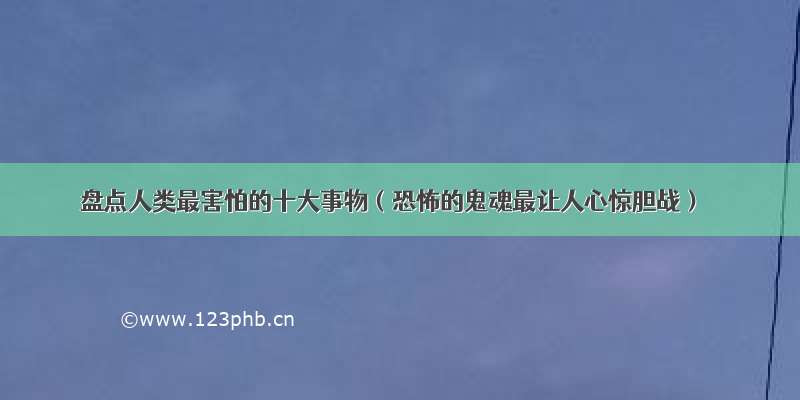 盘点人类最害怕的十大事物（恐怖的鬼魂最让人心惊胆战）

©www.123phb.cn